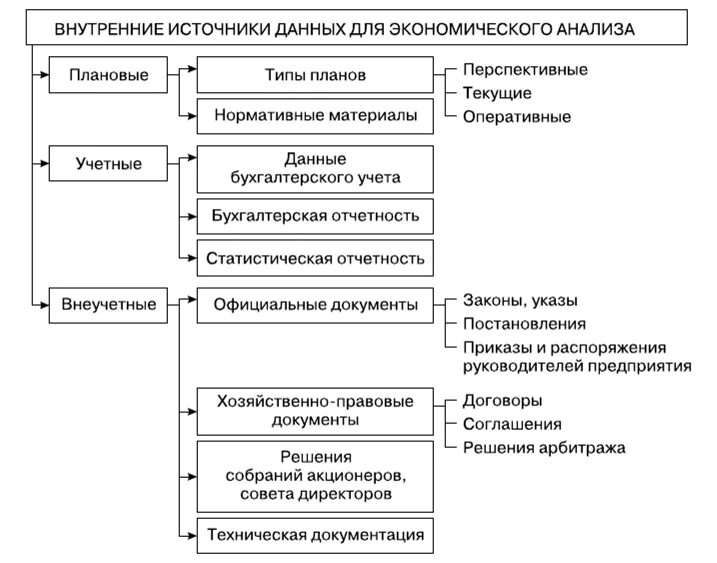 ВНУТРЕННИЕ ИСТОЧНИКИ ДАННЫХ ДЛЯ ЭКОНОМИЧЕСКОГО АНАЛИЗА

Плановые

Типы планов

Перспективные
Текущие
Оперативные

Нормативные материалы

Учетные

Данные бухгалтерского учета

Бухгалтерская отчетность

Статистическая отчетность

Внеучетные

Официальные документы

Законы, указы
Постановления
Приказы и распоряжения руководителей предприятия

Хозяйственно-правовые документы

Договоры
Соглашения
Решения арбитража

Решения собраний акционеров, совета директоров

Техническая документация